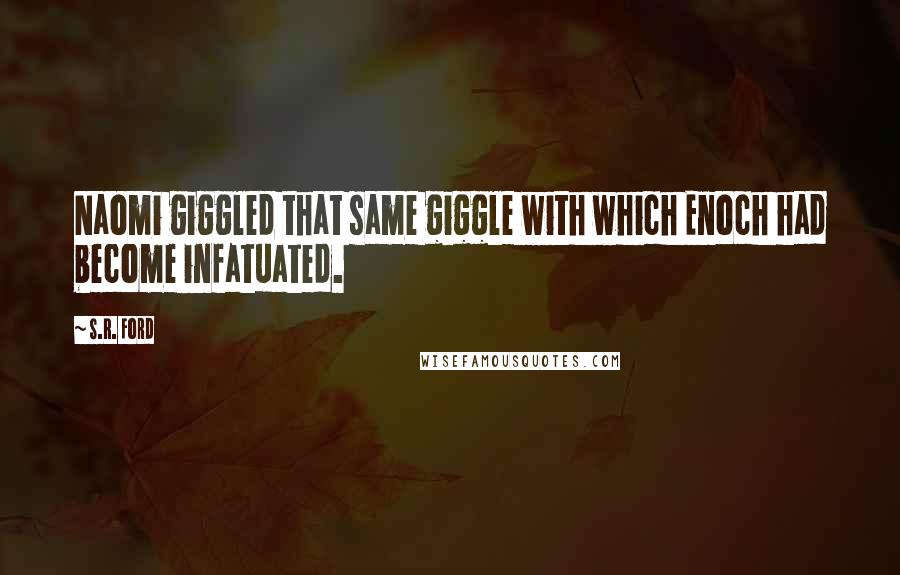 NAOMI GIGGLED THAT SAME GIGGLE WITH WHICH ENOCH HAD BECOME INFATUATED.

~S.R. FORD

WISEFAMOUSQUOTES.COM